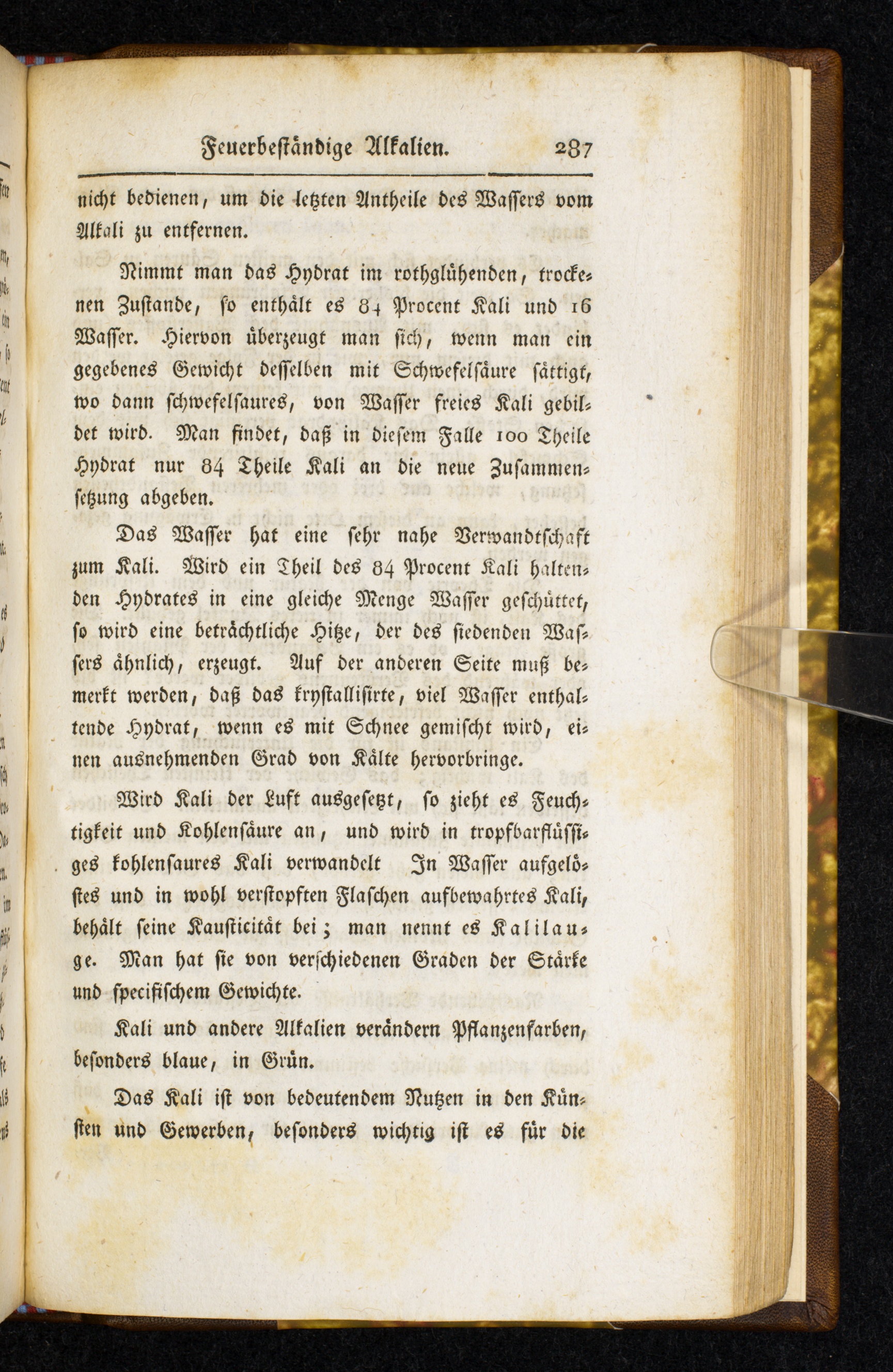 Feuerbeständige Alkalien. 287

nicht bedienen, um die letzten Antheile des Wassers vom Alkali zu entfernen.

Nimmt man das Hydrat im rothglühenden, trockenen Zustande, so enthält es 84 Procent Kali und 16 Wasser. Hiervon überzeugt man sich, wenn man ein gegebenes Gewicht desselben mit Schwefelsäure sättigt, wo dann schwefelsaures, von Wasser freies Kali gebildet wird. Man findet, daß in diesem Falle 100 Theile Hydrat nur 84 Theile Kali an die neue Zusammensetzung abgeben.

Das Wasser hat eine sehr nahe Verwandtschaft zum Kali. Wird ein Theil des 84 Procent Kali haltenden Hydrates in eine gleiche Menge Wasser geschüttet, so wird eine beträchtliche Hitze, der des siedenden Wassers ähnlich, erzeugt. Auf der anderen Seite muß bemerkt werden, daß das krystallisirte, viel Wasser enthaltende Hydrat, wenn es mit Schnee gemischt wird, einen ausnehmenden Grad von Kälte hervorbringe.

Wird Kali der Luft ausgesetzt, so zieht es Feuchtigkeit und Kohlensäure an, und wird in tropfbarflüssiges kohlensaures Kali verwandelt In Wasser aufgelöstes und in wohl verstopften Flaschen aufbewahrtes Kali, behält seine Kausticität bei; man nennt es Kalilauge. Man hat sie von verschiedenen Graden der Stärke und specifischem Gewichte.

Kali und andere Alkalien verändern Pflanzenfarben, besonders blaue, in Grün.

Das Kali ist von bedeutendem Nutzen in den Künsten und Gewerben, besonders wichtig ist es für die